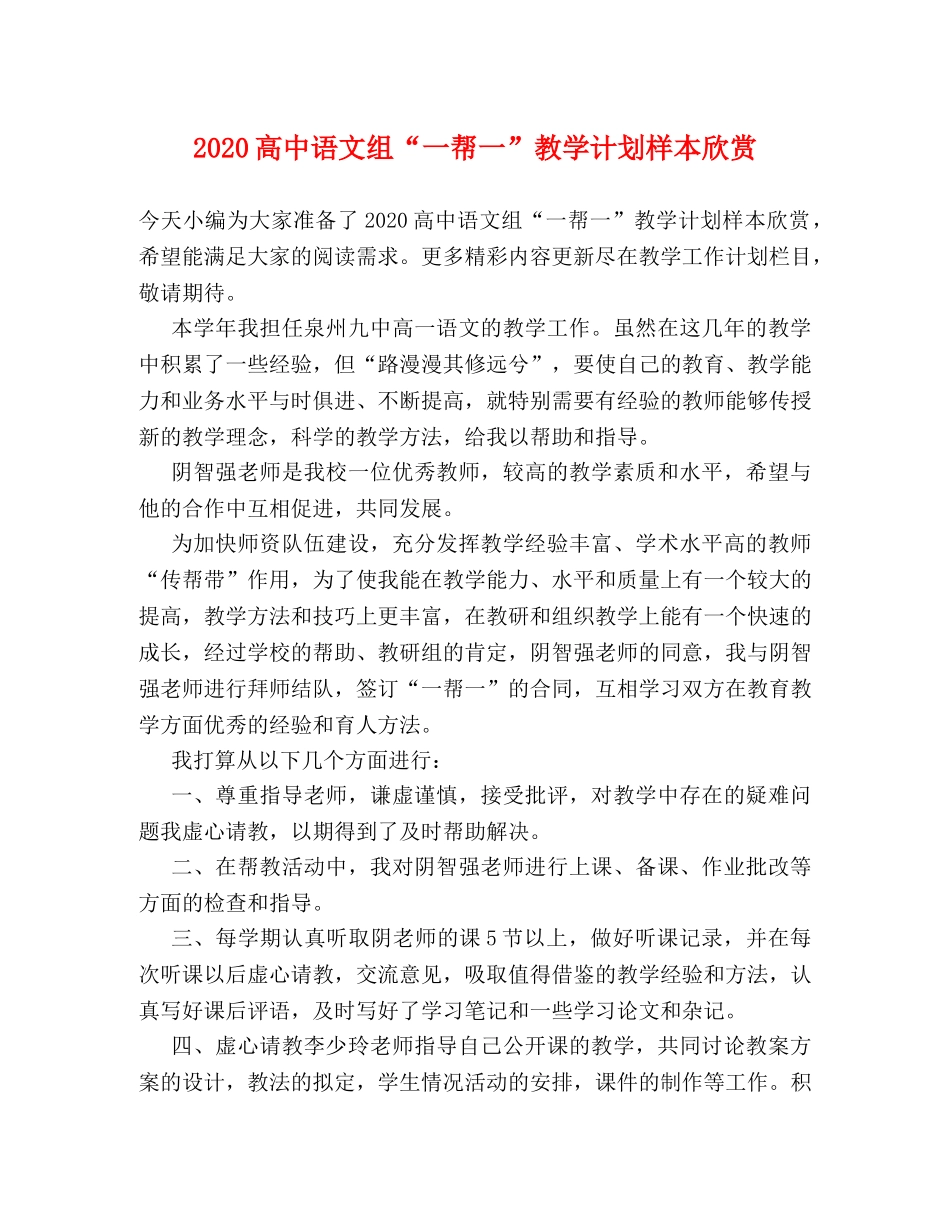 2020高中语文组“一帮一”教学计划样本欣赏

今天小编为大家准备了2020高中语文组“一帮一”教学计划样本欣赏，希望能满足大家的阅读需求。更多精彩内容更新尽在教学工作计划栏目，敬请期待。

本学年我担任泉州九中高一语文的教学工作。虽然在这几年的教学中积累了一些经验，但“路漫漫其修远兮”，要使自己的教育、教学能力和业务水平与时俱进、不断提高，就特别需要有经验的教师能够传授新的教学理念，科学的教学方法，给我以帮助和指导。

阴智强老师是我校一位优秀教师，较高的教学素质和水平，希望与他的合作中互相促进，共同发展。

为加快师资队伍建设，充分发挥教学经验丰富、学术水平高的教师“传帮带”作用，为了使我能在教学能力、水平和质量上有一个较大的提高，教学方法和技巧上更丰富，在教研和组织教学上能有一个快速的成长，经过学校的帮助、教研组的肯定，阴智强老师的同意，我与阴智强老师进行拜师结队，签订“一帮一”的合同，互相学习双方在教育教学方面优秀的经验和育人方法。

我打算从以下几个方面进行：

一、尊重指导老师，谦虚谨慎，接受批评，对教学中存在的疑难问题我虚心请教，以期得到了及时帮助解决。

二、在帮教活动中，我对阴智强老师进行上课、备课、作业批改等方面的检查和指导。

三、每学期认真听取阴老师的课5节以上，做好听课记录，并在每次听课以后虚心请教，交流意见，吸取值得借鉴的教学经验和方法，认真写好课后评语，及时写好了学习笔记和一些学习论文和杂记。

四、虚心请教李少玲老师指导自己公开课的教学，共同讨论教案方案的设计，教法的拟定，学生情况活动的安排，课件的制作等工作。积